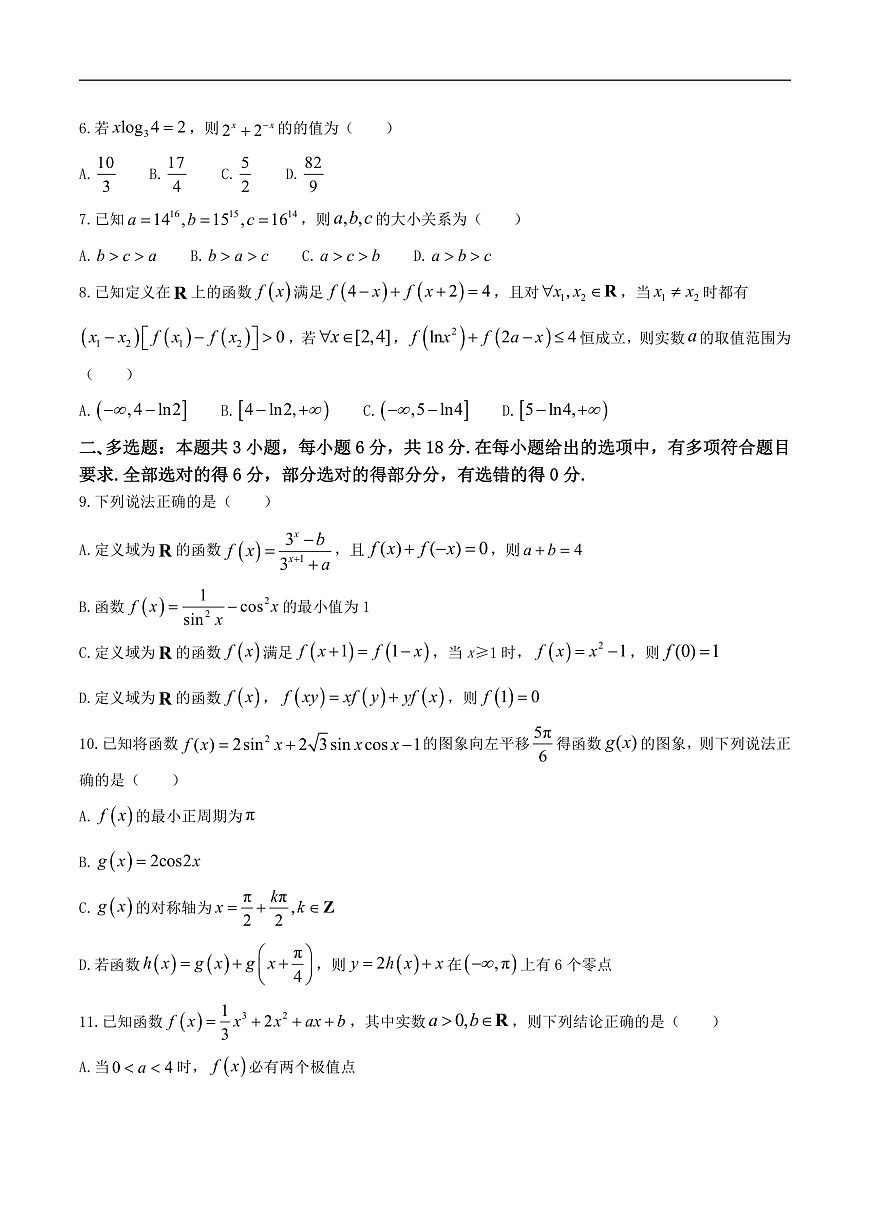 6. 若 $x\log_3 4=2$，则 $2^x+2^{-x}$ 的的值为（　　）

A. $\frac{10}{3}$　B. $\frac{17}{4}$　C. $\frac{5}{2}$　D. $\frac{82}{9}$

7. 已知 $a=14^{16},b=15^{15},c=16^{14}$，则 $a,b,c$ 的大小关系为（　　）

A. $b>c>a$　B. $b>a>c$　C. $a>c>b$　D. $a>b>c$

8. 已知定义在 $\mathbf{R}$ 上的函数 $f(x)$ 满足 $f(4-x)+f(x+2)=4$，且对 $\forall x_1,x_2\in\mathbf{R}$，当 $x_1\neq x_2$ 时都有 $(x_1-x_2)[f(x_1)-f(x_2)]>0$，若 $\forall x\in[2,4]$，$f(\ln x^2)+f(2a-x)\leq 4$ 恒成立，则实数 $a$ 的取值范围为（　　）

A. $(-\infty,4-\ln 2]$　B. $[4-\ln 2,+\infty)$　C. $(-\infty,5-\ln 4]$　D. $[5-\ln 4,+\infty)$

二、多选题：本题共 3 小题，每小题 6 分，共 18 分. 在每小题给出的选项中，有多项符合题目要求. 全部选对的得 6 分，部分选对的得部分分，有选错的得 0 分.

9. 下列说法正确的是（　　）

A. 定义域为 $\mathbf{R}$ 的函数 $f(x)=\frac{3^x-b}{3^{x+1}+a}$，且 $f(x)+f(-x)=0$，则 $a+b=4$

B. 函数 $f(x)=\frac{1}{\sin^2 x}-\cos^2 x$ 的最小值为 1

C. 定义域为 $\mathbf{R}$ 的函数 $f(x)$ 满足 $f(x+1)=f(1-x)$，当 $x\geqslant 1$ 时，$f(x)=x^2-1$，则 $f(0)=1$

D. 定义域为 $\mathbf{R}$ 的函数 $f(x)$，$f(xy)=xf(y)+yf(x)$，则 $f(1)=0$

10. 已知将函数 $f(x)=2\sin^2 x+2\sqrt{3}\sin x\cos x-1$ 的图象向左平移 $\frac{5\pi}{6}$ 得函数 $g(x)$ 的图象，则下列说法正确的是（　　）

A. $f(x)$ 的最小正周期为 $\pi$

B. $g(x)=2\cos 2x$

C. $g(x)$ 的对称轴为 $x=\frac{\pi}{2}+\frac{k\pi}{2},k\in\mathbf{Z}$

D. 若函数 $h(x)=g(x)+g\left(x+\frac{\pi}{4}\right)$，则 $y=2h(x)+x$ 在 $(-\infty,\pi)$ 上有 6 个零点

11. 已知函数 $f(x)=\frac{1}{3}x^3+2x^2+ax+b$，其中实数 $a>0,b\in\mathbf{R}$，则下列结论正确的是（　　）

A. 当 $0<a<4$ 时，$f(x)$ 必有两个极值点